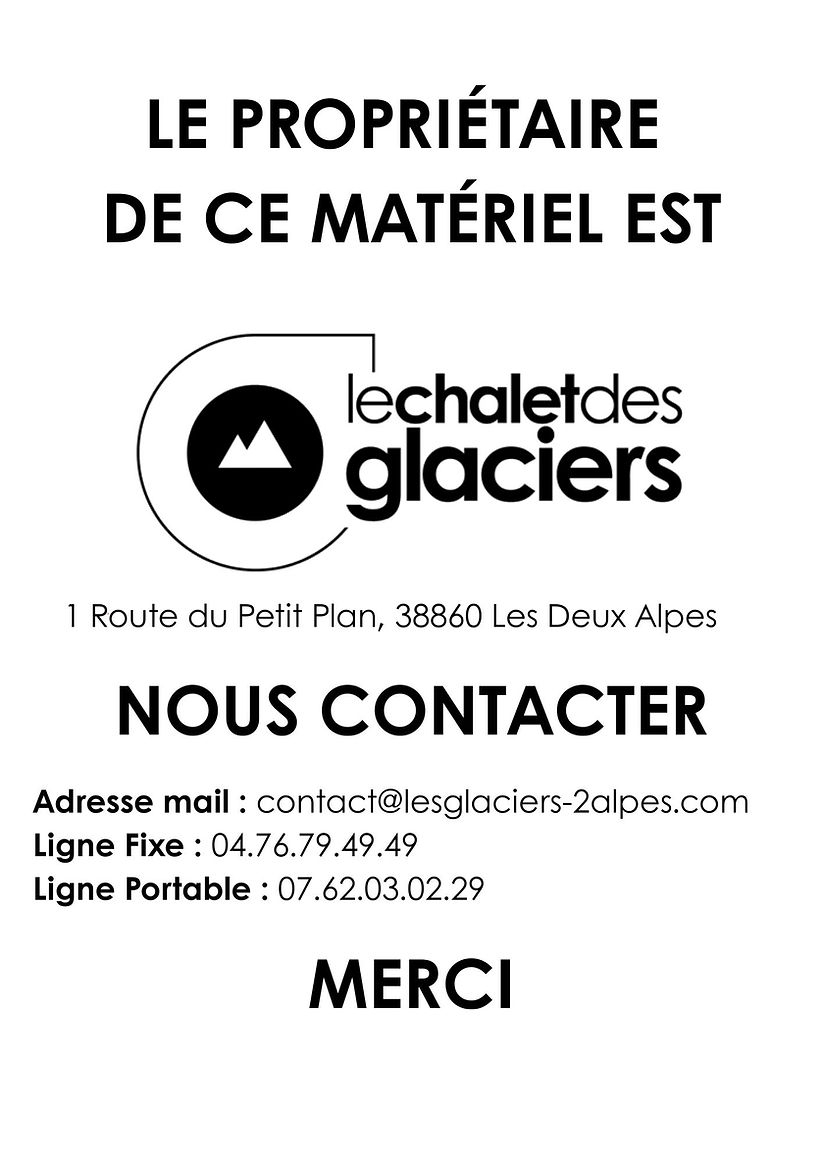 LE PROPRIÉTAIRE
DE CE MATÉRIEL EST

lechaletdes
glaciers

1 Route du Petit Plan, 38860 Les Deux Alpes

NOUS CONTACTER

Adresse mail : contact@lesglaciers-2alpes.com
Ligne Fixe : 04.76.79.49.49
Ligne Portable : 07.62.03.02.29

MERCI